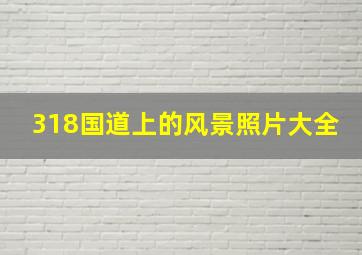 318国道上的风景照片大全